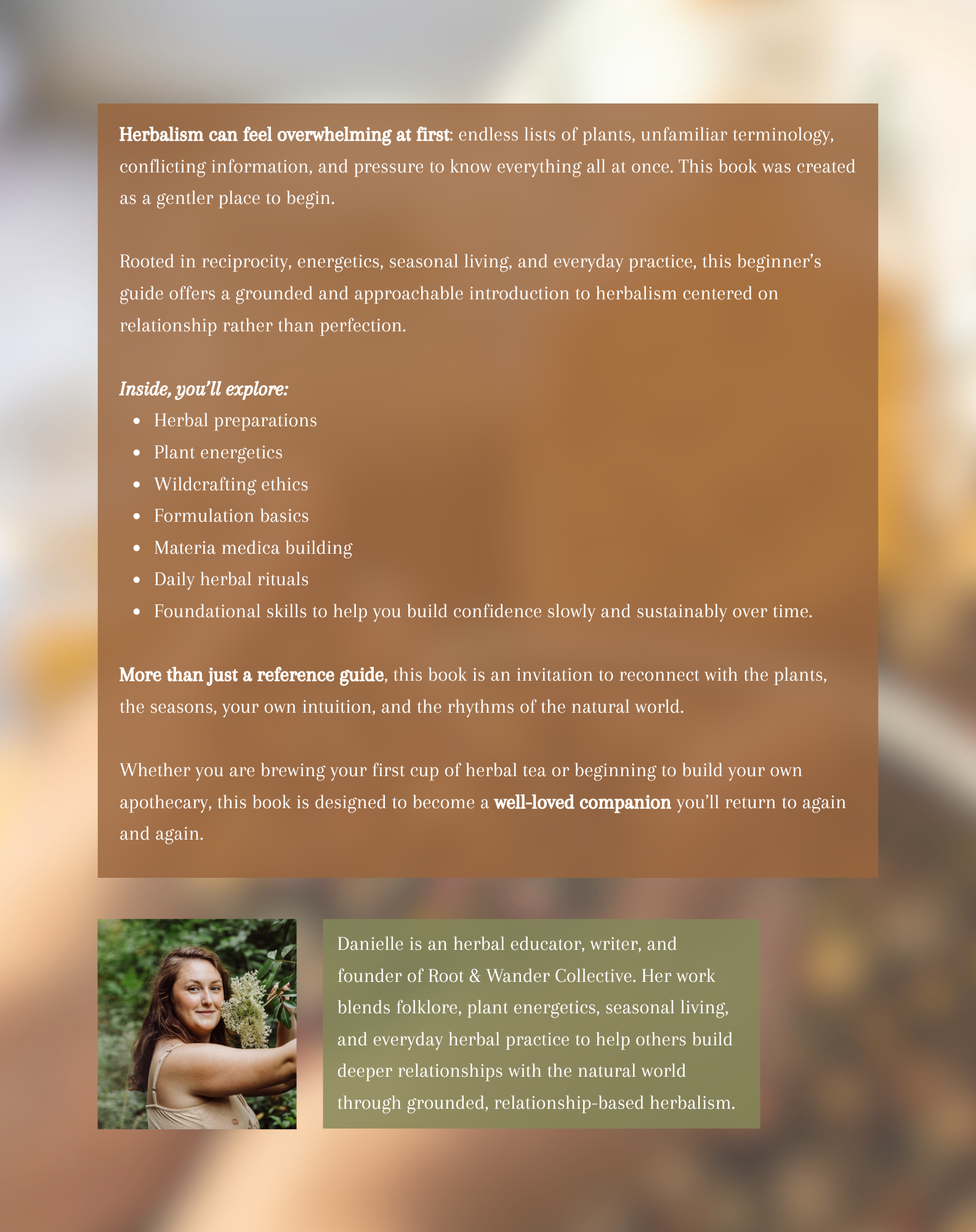 Herbalism can feel overwhelming at first: endless lists of plants, unfamiliar terminology, conflicting information, and pressure to know everything all at once. This book was created as a gentler place to begin.

Rooted in reciprocity, energetics, seasonal living, and everyday practice, this beginner's guide offers a grounded and approachable introduction to herbalism centered on relationship rather than perfection.

Inside, you'll explore:
- Herbal preparations
- Plant energetics
- Wildcrafting ethics
- Formulation basics
- Materia medica building
- Daily herbal rituals
- Foundational skills to help you build confidence slowly and sustainably over time.

More than just a reference guide, this book is an invitation to reconnect with the plants, the seasons, your own intuition, and the rhythms of the natural world.

Whether you are brewing your first cup of herbal tea or beginning to build your own apothecary, this book is designed to become a well-loved companion you'll return to again and again.

Danielle is an herbal educator, writer, and founder of Root & Wander Collective. Her work blends folklore, plant energetics, seasonal living, and everyday herbal practice to help others build deeper relationships with the natural world through grounded, relationship-based herbalism.